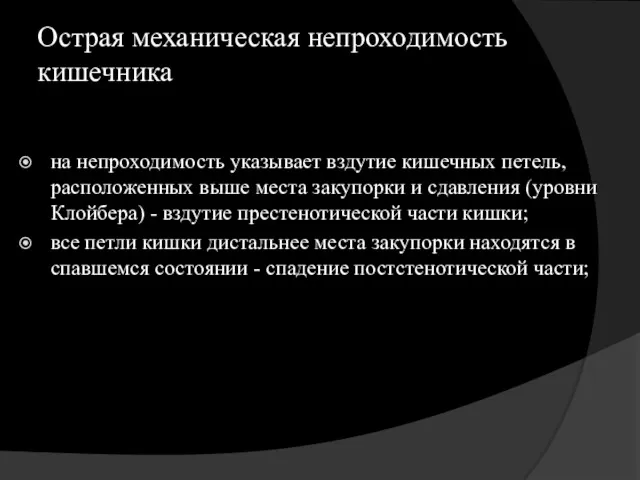 Острая механическая непроходимость кишечника

на непроходимость указывает вздутие кишечных петель, расположенных выше места закупорки и сдавления (уровни Клойбера) - вздутие престенотической части кишки;

все петли кишки дистальнее места закупорки находятся в спавшемся состоянии - спадение постстенотической части;